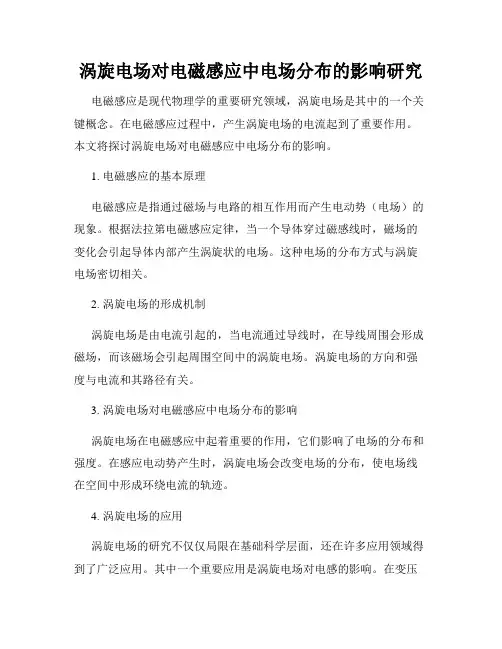 涡旋电场对电磁感应中电场分布的影响研究

电磁感应是现代物理学的重要研究领域，涡旋电场是其中的一个关键概念。在电磁感应过程中，产生涡旋电场的电流起到了重要作用。本文将探讨涡旋电场对电磁感应中电场分布的影响。

1. 电磁感应的基本原理

电磁感应是指通过磁场与电路的相互作用而产生电动势（电场）的现象。根据法拉第电磁感应定律，当一个导体穿过磁感线时，磁场的变化会引起导体内部产生涡旋状的电场。这种电场的分布方式与涡旋电场密切相关。

2. 涡旋电场的形成机制

涡旋电场是由电流引起的，当电流通过导线时，在导线周围会形成磁场，而该磁场会引起周围空间中的涡旋电场。涡旋电场的方向和强度与电流和其路径有关。

3. 涡旋电场对电磁感应中电场分布的影响

涡旋电场在电磁感应中起着重要的作用，它们影响了电场的分布和强度。在感应电动势产生时，涡旋电场会改变电场的分布，使电场线在空间中形成环绕电流的轨迹。

4. 涡旋电场的应用

涡旋电场的研究不仅仅局限在基础科学层面，还在许多应用领域得到了广泛应用。其中一个重要应用是涡旋电场对电感的影响。在变压